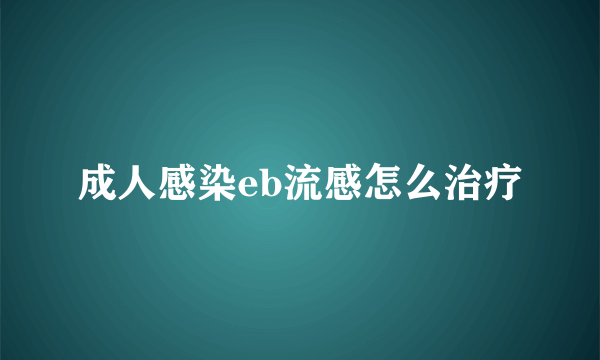 成人感染eb流感怎么治疗